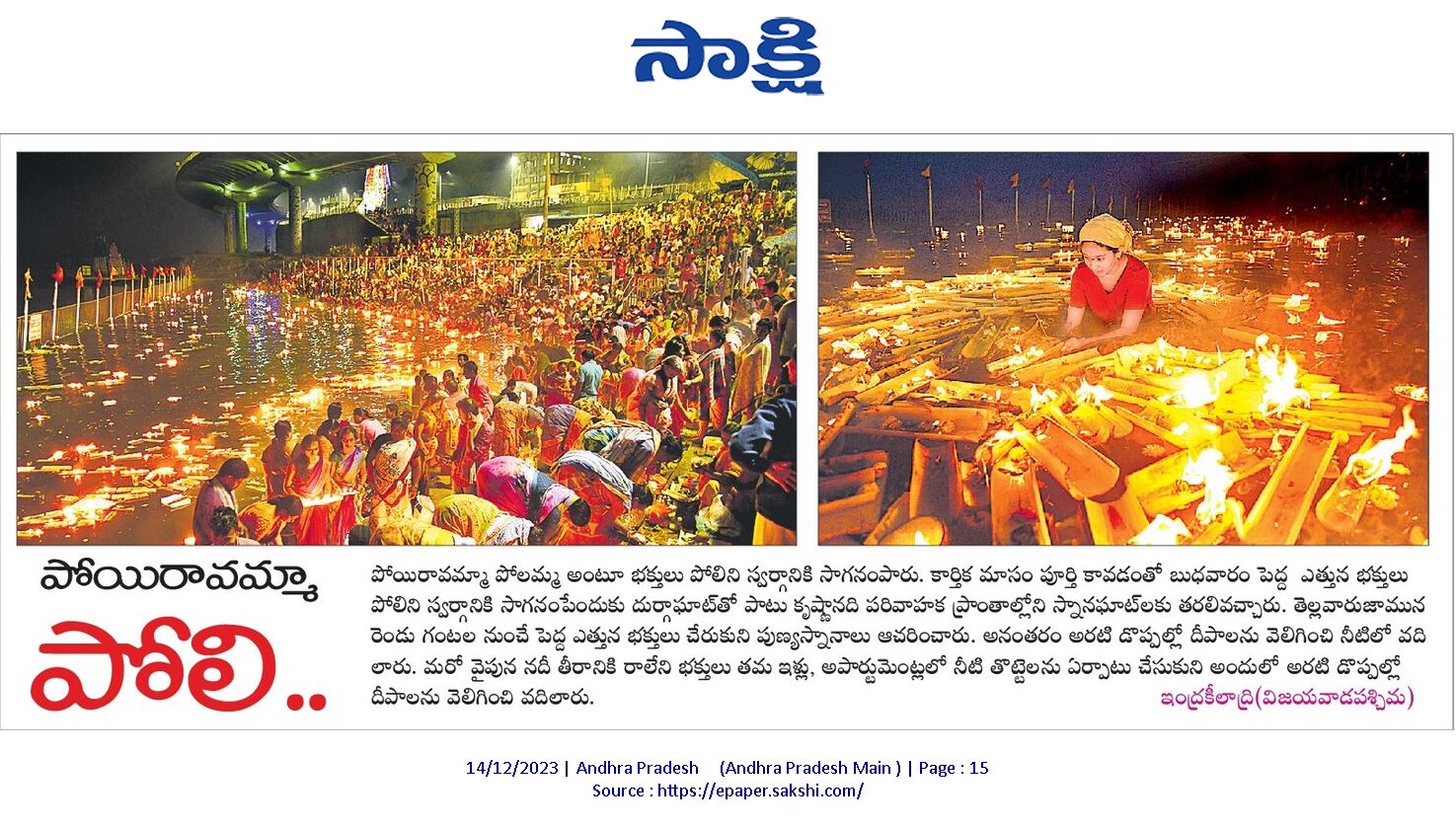 సాక్షి

పోయిరావమ్మా
పోలి..

పోయిరావమ్మా పోలమ్మ అంటూ భక్తులు పోలిని స్వర్గానికి సాగనంపారు. కార్తిక మాసం పూర్తి కావడంతో బుధవారం పెద్ద ఎత్తున భక్తులు పోలిని స్వర్గానికి సాగనంపేందుకు దుర్గాఘాట్‌తో పాటు కృష్ణానది పరివాహక ప్రాంతాల్లోని స్నానఘాట్‌లకు తరలివచ్చారు. తెల్లవారుజామున రెండు గంటల నుంచే పెద్ద ఎత్తున భక్తులు చేరుకుని పుణ్యస్నానాలు ఆచరించారు. అనంతరం అరటి దొప్పల్లో దీపాలను వెలిగించి నీటిలో వదిలారు. మరో వైపున నదీ తీరానికి రాలేని భక్తులు తమ ఇళ్లు, అపార్టుమెంట్లలో నీటి తొట్టెలను ఏర్పాటు చేసుకుని అందులో అరటి దొప్పల్లో దీపాలను వెలిగించి వదిలారు.

ఇంద్రకీలాద్రి(విజయవాడపశ్చిమ)

14/12/2023 | Andhra Pradesh (Andhra Pradesh Main ) | Page : 15
Source : https://epaper.sakshi.com/